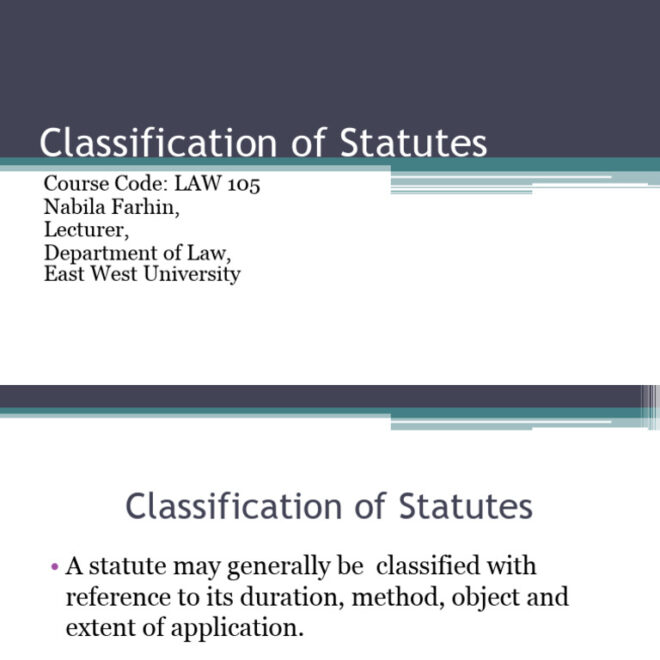 Classification of Statutes

Course Code: LAW 105
Nabila Farhin,
Lecturer,
Department of Law,
East West University

Classification of Statutes

• A statute may generally be classified with reference to its duration, method, object and extent of application.